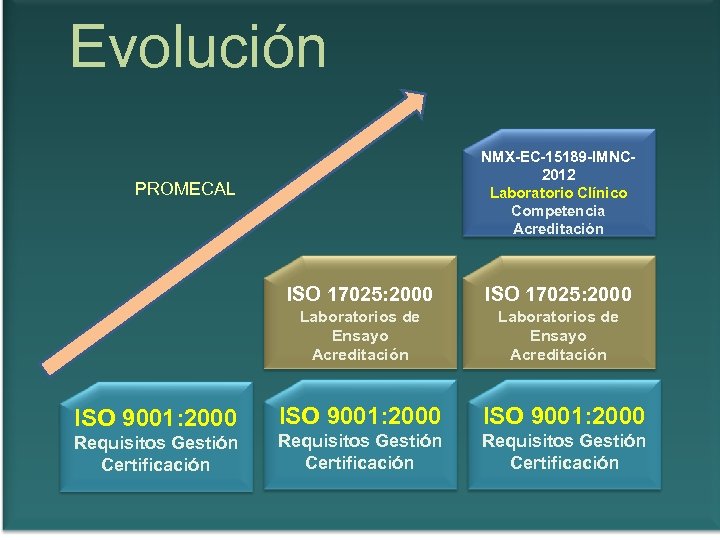 Evolución

PROMECAL

NMX-EC-15189-IMNC-2012
Laboratorio Clínico
Competencia
Acreditación

ISO 17025:2000
Laboratorios de Ensayo
Acreditación

ISO 17025:2000
Laboratorios de Ensayo
Acreditación

ISO 9001:2000
Requisitos Gestión
Certificación

ISO 9001:2000
Requisitos Gestión
Certificación

ISO 9001:2000
Requisitos Gestión
Certificación